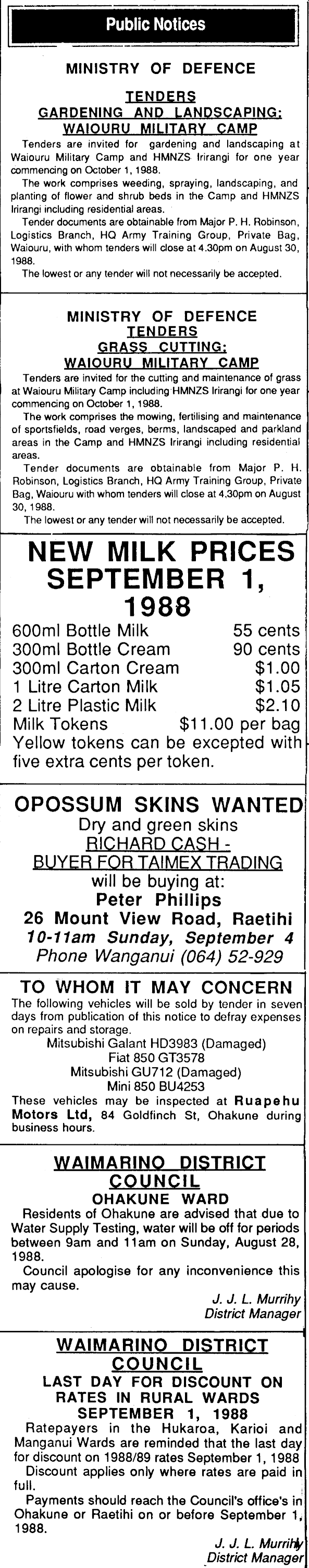 Public Notices

MINISTRY OF DEFENCE

TENDERS
GARDENING AND LANDSCAPING:
WAIOURU MILITARY CAMP

Tenders are invited for gardening and landscaping at Waiouru Military Camp and HMNZS Irirangi for one year commencing on October 1, 1988.

The work comprises weeding, spraying, landscaping, and planting of flower and shrub beds in the Camp and HMNZS Irirangi including residential areas.

Tender documents are obtainable from Major P. H. Robinson, Logistics Branch, HQ Army Training Group, Private Bag, Waiouru, with whom tenders will close at 4.30pm on August 30, 1988.

The lowest or any tender will not necessarily be accepted.

MINISTRY OF DEFENCE
TENDERS
GRASS CUTTING:
WAIOURU MILITARY CAMP

Tenders are invited for the cutting and maintenance of grass at Waiouru Military Camp including HMNZS Irirangi for one year commencing on October 1, 1988.

The work comprises the mowing, fertilising and maintenance of sportsfields, road verges, berms, landscaped and parkland areas in the Camp and HMNZS Irirangi including residential areas.

Tender documents are obtainable from Major P. H. Robinson, Logistics Branch, HQ Army Training Group, Private Bag, Waiouru with whom tenders will close at 4.30pm on August 30, 1988.

The lowest or any tender will not necessarily be accepted.

NEW MILK PRICES
SEPTEMBER 1,
1988

600ml Bottle Milk 55 cents
300ml Bottle Cream 90 cents
300ml Carton Cream $1.00
1 Litre Carton Milk $1.05
2 Litre Plastic Milk $2.10
Milk Tokens $11.00 per bag

Yellow tokens can be excepted with five extra cents per token.

OPOSSUM SKINS WANTED
Dry and green skins
RICHARD CASH -
BUYER FOR TAIMEX TRADING
will be buying at:
Peter Phillips
26 Mount View Road, Raetihi
10-11am Sunday, September 4
Phone Wanganui (064) 52-929

TO WHOM IT MAY CONCERN

The following vehicles will be sold by tender in seven days from publication of this notice to defray expenses on repairs and storage.

Mitsubishi Galant HD3983 (Damaged)
Fiat 850 GT3578
Mitsubishi GU712 (Damaged)
Mini 850 BU4253

These vehicles may be inspected at Ruapehu Motors Ltd, 84 Goldfinch St, Ohakune during business hours.

WAIMARINO DISTRICT
COUNCIL
OHAKUNE WARD

Residents of Ohakune are advised that due to Water Supply Testing, water will be off for periods between 9am and 11am on Sunday, August 28, 1988.

Council apologise for any inconvenience this may cause.

J. J. L. Murrihy
District Manager

WAIMARINO DISTRICT
COUNCIL
LAST DAY FOR DISCOUNT ON
RATES IN RURAL WARDS
SEPTEMBER 1, 1988

Ratepayers in the Hukaroa, Karioi and Manganui Wards are reminded that the last day for discount on 1988/89 rates September 1, 1988

Discount applies only where rates are paid in full.

Payments should reach the Council's office's in Ohakune or Raetihi on or before September 1, 1988.

J. J. L. Murrihy
District Manager